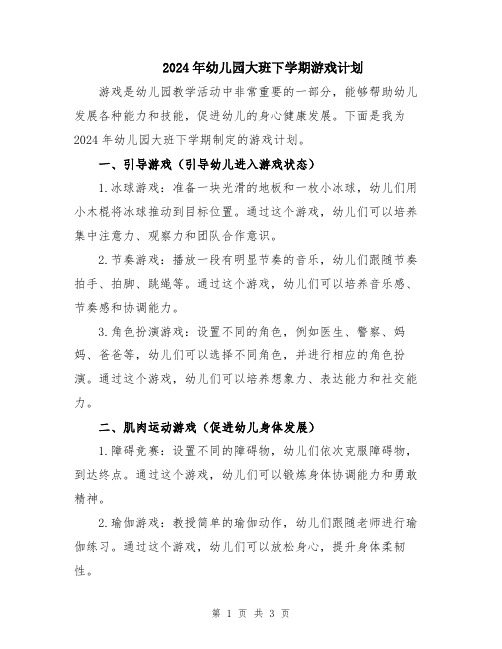 2024年幼儿园大班下学期游戏计划

游戏是幼儿园教学活动中非常重要的一部分，能够帮助幼儿发展各种能力和技能，促进幼儿的身心健康发展。下面是我为2024年幼儿园大班下学期制定的游戏计划。

一、引导游戏（引导幼儿进入游戏状态）

1.冰球游戏：准备一块光滑的地板和一枚小冰球，幼儿们用小木棍将冰球推动到目标位置。通过这个游戏，幼儿们可以培养集中注意力、观察力和团队合作意识。

2.节奏游戏：播放一段有明显节奏的音乐，幼儿们跟随节奏拍手、拍脚、跳绳等。通过这个游戏，幼儿们可以培养音乐感、节奏感和协调能力。

3.角色扮演游戏：设置不同的角色，例如医生、警察、妈妈、爸爸等，幼儿们可以选择不同角色，并进行相应的角色扮演。通过这个游戏，幼儿们可以培养想象力、表达能力和社交能力。

二、肌肉运动游戏（促进幼儿身体发展）

1.障碍竞赛：设置不同的障碍物，幼儿们依次克服障碍物，到达终点。通过这个游戏，幼儿们可以锻炼身体协调能力和勇敢精神。

2.瑜伽游戏：教授简单的瑜伽动作，幼儿们跟随老师进行瑜伽练习。通过这个游戏，幼儿们可以放松身心，提升身体柔韧性。

第 1 页 共 3 页